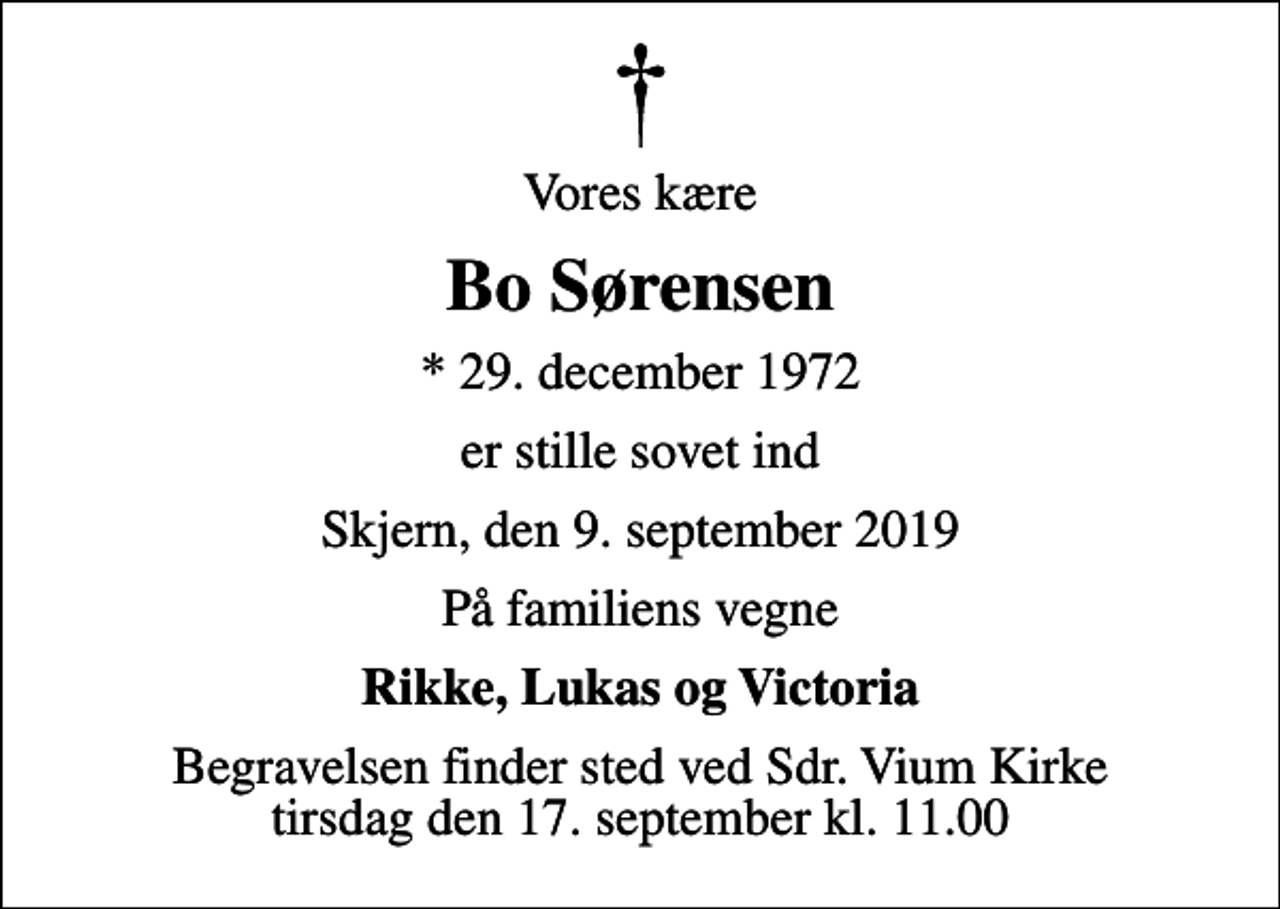 Vores kære

Bo Sørensen

* 29. december 1972

er stille sovet ind

Skjern, den 9. september 2019

På familiens vegne

Rikke, Lukas og Victoria

Begravelsen finder sted ved Sdr. Vium Kirke tirsdag den 17. september kl. 11.00